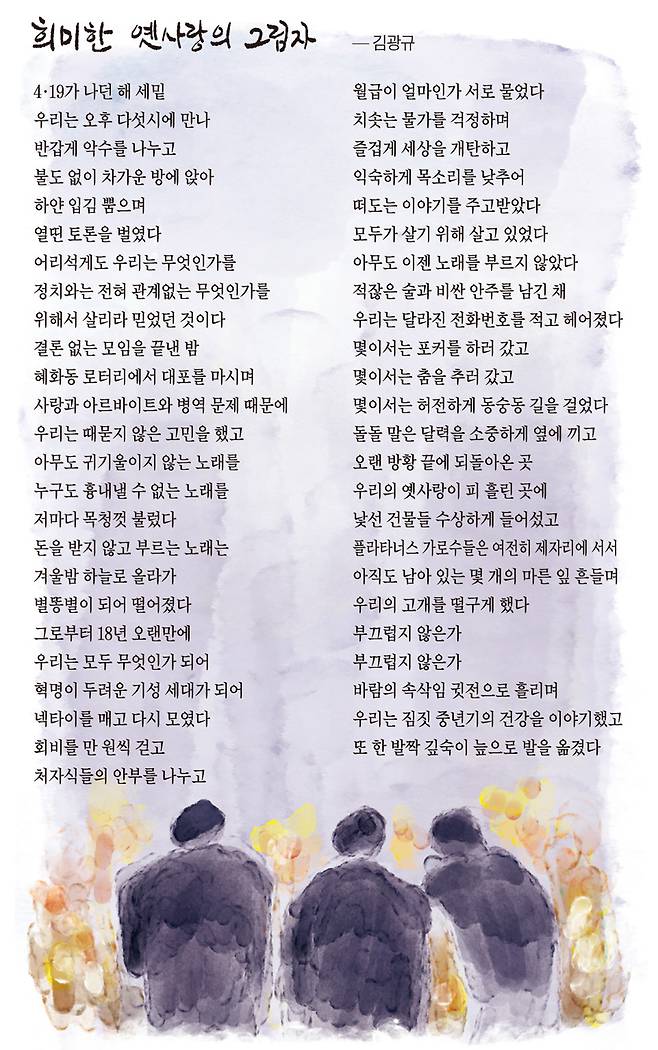 희미한 옛사랑의 그림자 — 김광규

4·19가 나던 해 세밑
우리는 오후 다섯시에 만나
반갑게 악수를 나누고
불도 없이 차가운 방에 앉아
하얀 입김 뿜으며
열띤 토론을 벌였다
어리석게도 우리는 무엇인가를
정치와는 전혀 관계없는 무엇인가를
위해서 살리라 믿었던 것이다
결론 없는 모임을 끝낸 밤
혜화동 로터리에서 대포를 마시며
사랑과 아르바이트와 병역 문제 때문에
우리는 때묻지 않은 고민을 했고
아무도 귀기울이지 않는 노래를
누구도 흉내낼 수 없는 노래를
저마다 목청껏 불렀다
돈을 받지 않고 부르는 노래는
겨울밤 하늘로 올라가
별똥별이 되어 떨어졌다
그로부터 18년 오랜만에
우리는 모두 무엇인가 되어
혁명이 두려운 기성 세대가 되어
넥타이를 매고 다시 모였다
회비를 만 원씩 걷고
처자식들의 안부를 나누고

월급이 얼마인가 서로 물었다
치솟는 물가를 걱정하며
즐겁게 세상을 개탄하고
익숙하게 목소리를 낮추어
떠도는 이야기를 주고받았다
모두가 살기 위해 살고 있었다
아무도 이젠 노래를 부르지 않았다
적잖은 술과 비싼 안주를 남긴 채
우리는 달라진 전화번호를 적고 헤어졌다
몇이서는 포커를 하러 갔고
몇이서는 춤을 추러 갔고
몇이서는 허전하게 동숭동 길을 걸었다
돌돌 말은 달력을 소중하게 옆에 끼고
오랜 방황 끝에 되돌아온 곳
우리의 옛사랑이 피 흘린 곳에
낯선 건물들 수상하게 들어섰고
플라타너스 가로수들은 여전히 제자리에 서서
아직도 남아 있는 몇 개의 마른 잎 흔들며
우리의 고개를 떨구게 했다
부끄럽지 않은가
부끄럽지 않은가
바람의 속삭임 귓전으로 흘리며
우리는 짐짓 중년기의 건강을 이야기했고
또 한 발짝 깊숙이 늪으로 발을 옮겼다